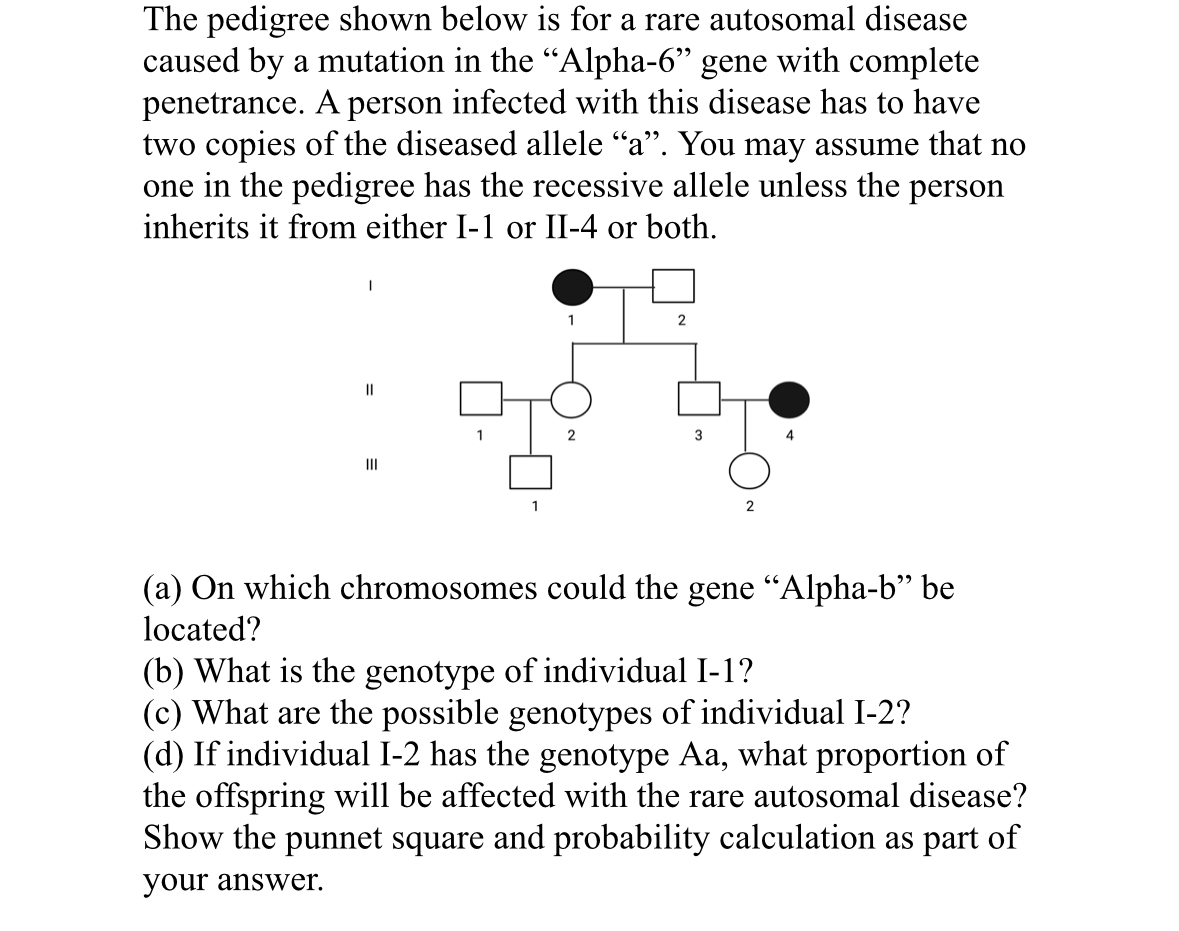 The pedigree shown below is for a rare autosomal disease caused by a mutation in the "Alpha-6" gene with complete penetrance. A person infected with this disease has to have two copies of the diseased allele "a". You may assume that no one in the pedigree has the recessive allele unless the person inherits it from either I-1 or II-4 or both.

I
1
2
II
1
2
3
4
III
1
2

(a) On which chromosomes could the gene "Alpha-b" be located?
(b) What is the genotype of individual I-1?
(c) What are the possible genotypes of individual I-2?
(d) If individual I-2 has the genotype Aa, what proportion of the offspring will be affected with the rare autosomal disease? Show the punnet square and probability calculation as part of your answer.